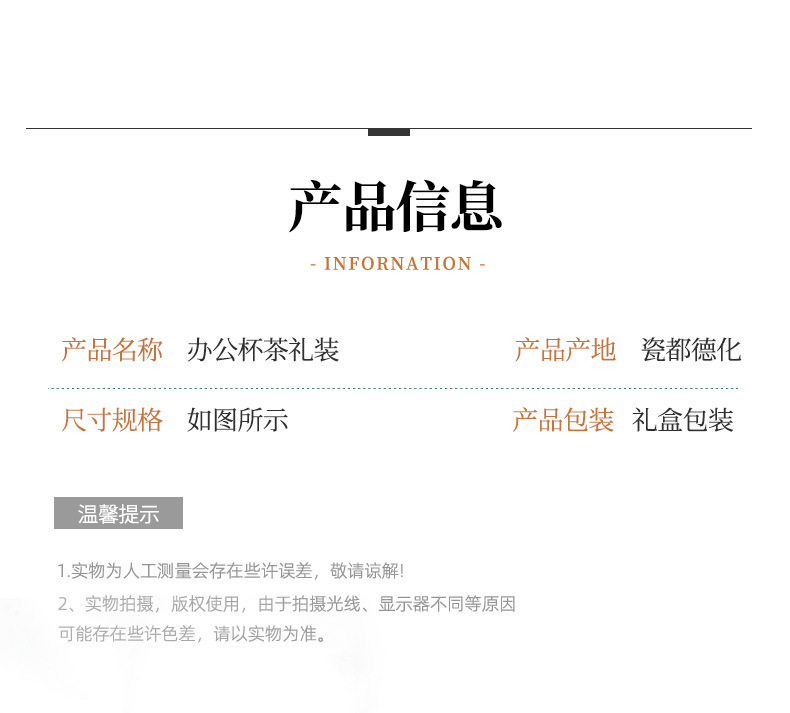 产品信息

- INFORNATION -

产品名称 办公杯茶礼装

产品产地 瓷都德化

尺寸规格 如图所示

产品包装 礼盒包装

温馨提示

1.实物为人工测量会存在些许误差，敬请谅解!

2、实物拍摄，版权使用，由于拍摄光线、显示器不同等原因可能存在些许色差，请以实物为准。